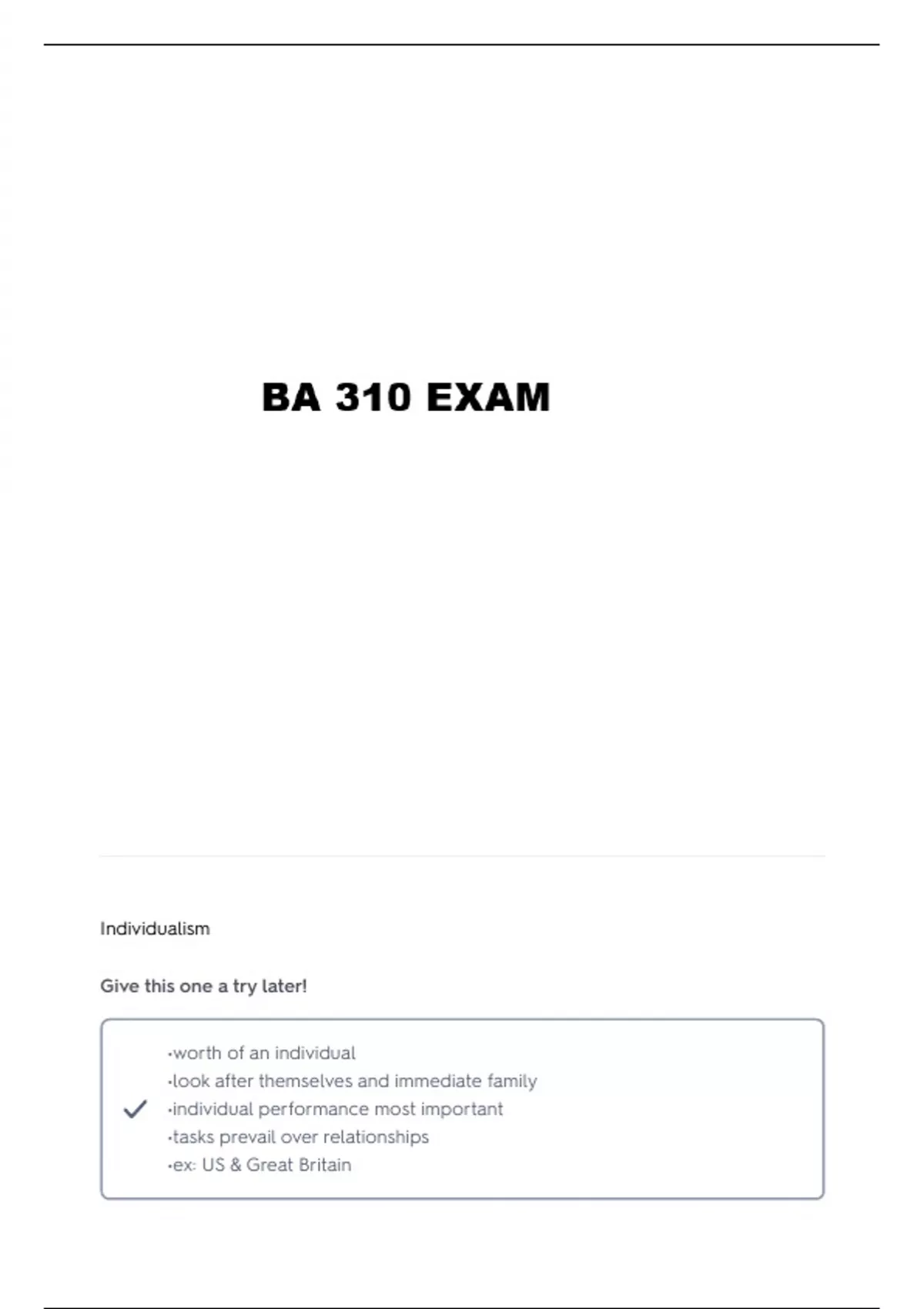 BA 310 EXAM

Individualism

Give this one a try later!

•worth of an individual
•look after themselves and immediate family
•individual performance most important
•tasks prevail over relationships
•ex: US & Great Britain